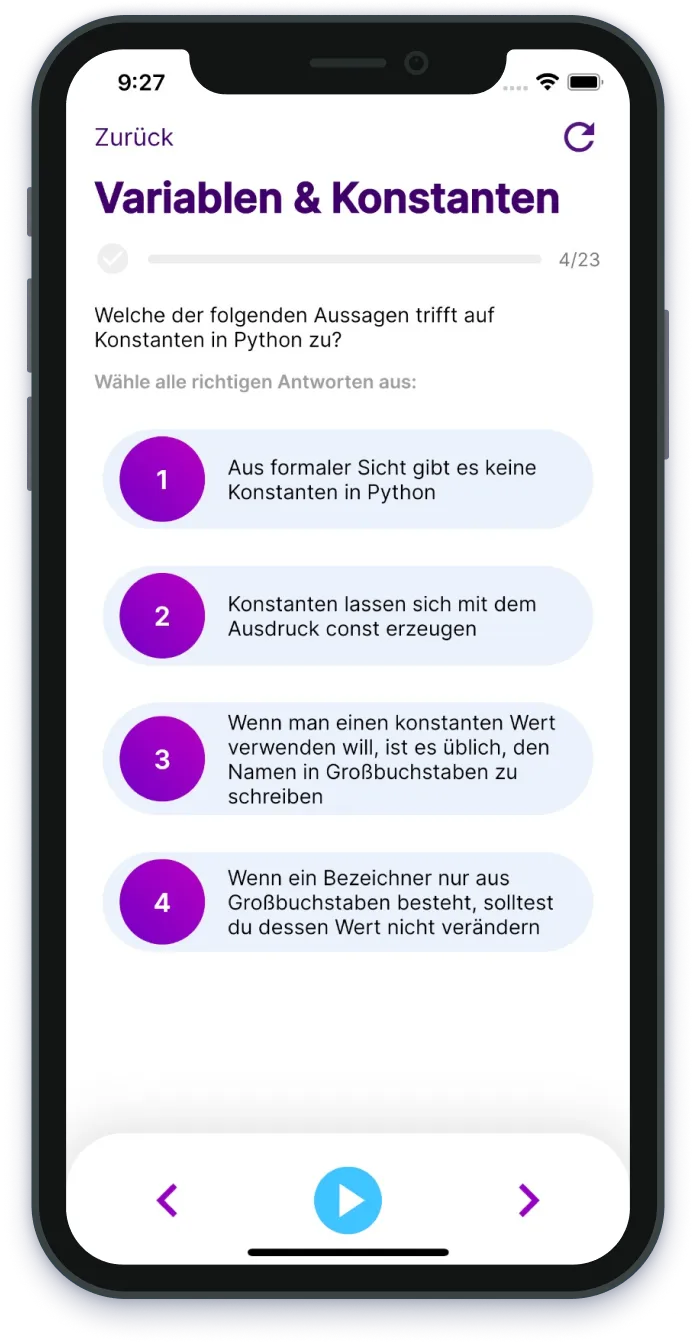 9:27

Zurück

Variablen & Konstanten

4/23

Welche der folgenden Aussagen trifft auf Konstanten in Python zu?

Wähle alle richtigen Antworten aus:

1 Aus formaler Sicht gibt es keine Konstanten in Python

2 Konstanten lassen sich mit dem Ausdruck const erzeugen

3 Wenn man einen konstanten Wert verwenden will, ist es üblich, den Namen in Großbuchstaben zu schreiben

4 Wenn ein Bezeichner nur aus Großbuchstaben besteht, solltest du dessen Wert nicht verändern